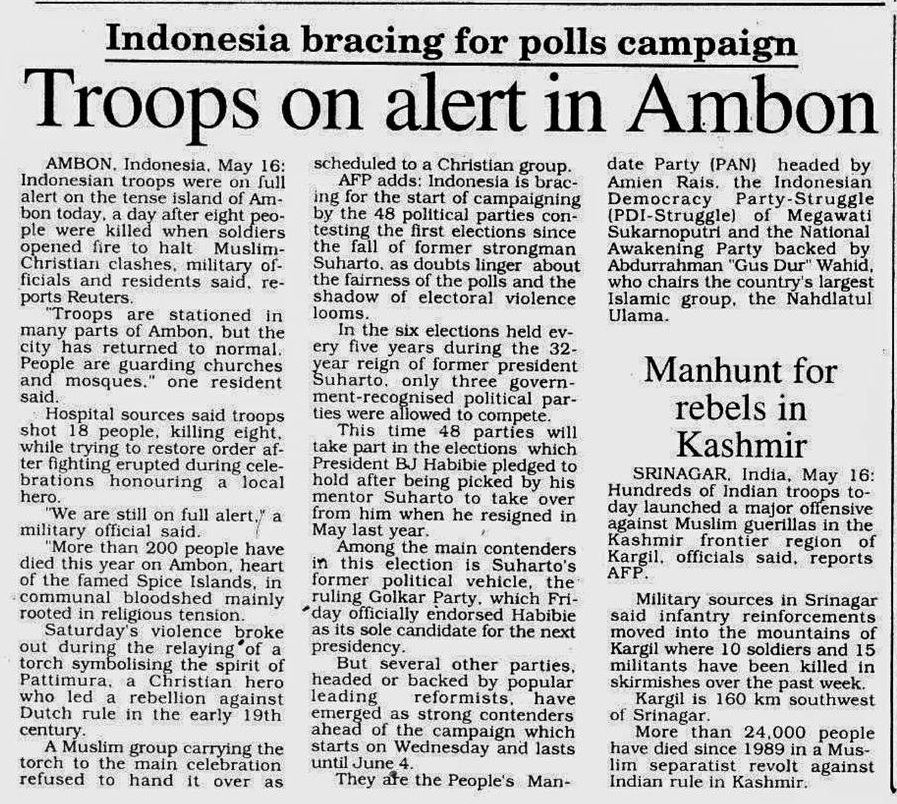 Indonesia bracing for polls campaign

Troops on alert in Ambon

AMBON, Indonesia, May 16: Indonesian troops were on full alert on the tense island of Ambon today, a day after eight people were killed when soldiers opened fire to halt Muslim-Christian clashes, military officials and residents said, reports Reuters.

"Troops are stationed in many parts of Ambon, but the city has returned to normal. People are guarding churches and mosques," one resident said.

Hospital sources said troops shot 18 people, killing eight, while trying to restore order after fighting erupted during celebrations honouring a local hero.

"We are still on full alert," a military official said.

"More than 200 people have died this year on Ambon, heart of the famed Spice Islands, in communal bloodshed mainly rooted in religious tension.

Saturday's violence broke out during the relaying of a torch symbolising the spirit of Pattimura, a Christian hero who led a rebellion against Dutch rule in the early 19th century.

A Muslim group carrying the torch to the main celebration refused to hand it over as scheduled to a Christian group.

AFP adds: Indonesia is bracing for the start of campaigning by the 48 political parties contesting the first elections since the fall of former strongman Suharto, as doubts linger about the fairness of the polls and the shadow of electoral violence looms.

In the six elections held every five years during the 32-year reign of former president Suharto, only three government-recognised political parties were allowed to compete.

This time 48 parties will take part in the elections which President BJ Habibie pledged to hold after being picked by his mentor Suharto to take over from him when he resigned in May last year.

Among the main contenders in this election is Suharto's former political vehicle, the ruling Golkar Party, which Friday officially endorsed Habibie as its sole candidate for the next presidency.

But several other parties, headed or backed by popular leading reformists, have emerged as strong contenders ahead of the campaign which starts on Wednesday and lasts until June 4.

They are the People's Mandate Party (PAN) headed by Amien Rais, the Indonesian Democracy Party-Struggle (PDI-Struggle) of Megawati Sukarnoputri and the National Awakening Party backed by Abdurrahman "Gus Dur" Wahid, who chairs the country's largest Islamic group, the Nahdlatul Ulama.

Manhunt for rebels in Kashmir

SRINAGAR, India, May 16: Hundreds of Indian troops today launched a major offensive against Muslim guerillas in the Kashmir frontier region of Kargil, officials said, reports AFP.

Military sources in Srinagar said infantry reinforcements moved into the mountains of Kargil where 10 soldiers and 15 militants have been killed in skirmishes over the past week.

Kargil is 160 km southwest of Srinagar.

More than 24,000 people have died since 1989 in a Muslim separatist revolt against Indian rule in Kashmir.